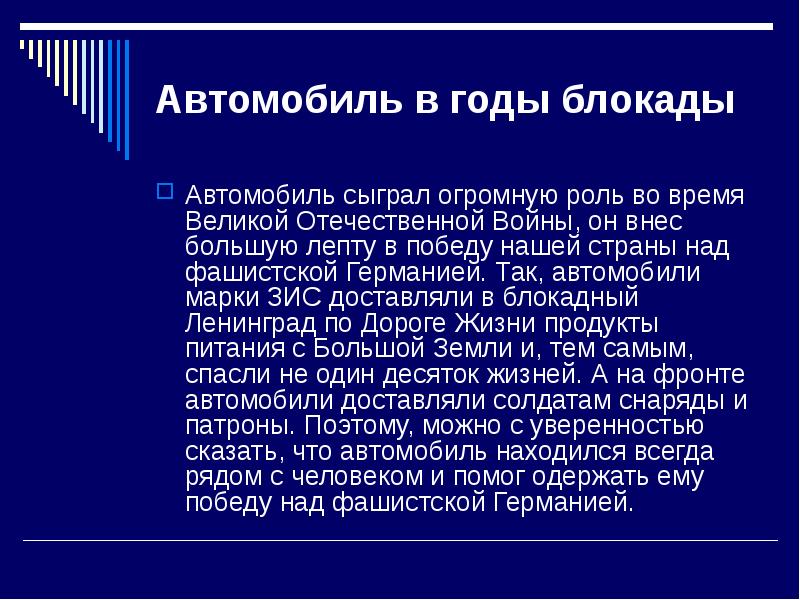 Автомобиль в годы блокады

Автомобиль сыграл огромную роль во время Великой Отечественной Войны, он внес большую лепту в победу нашей страны над фашистской Германией. Так, автомобили марки ЗИС доставляли в блокадный Ленинград по Дороге Жизни продукты питания с Большой Земли и, тем самым, спасли не один десяток жизней. А на фронте автомобили доставляли солдатам снаряды и патроны. Поэтому, можно с уверенностью сказать, что автомобиль находился всегда рядом с человеком и помог одержать ему победу над фашистской Германией.